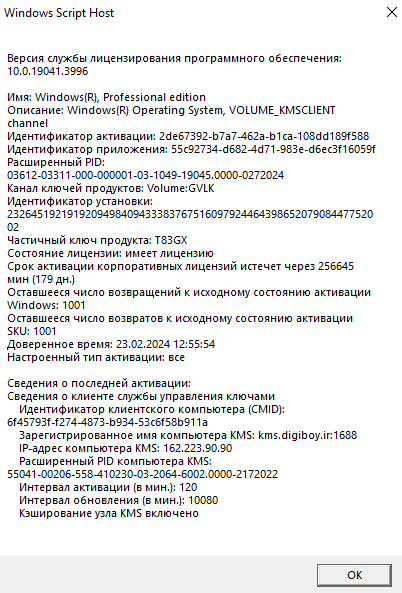 Windows Script Host

×

Версия службы лицензирования программного обеспечения: 10.0.19041.3996

Имя: Windows(R), Professional edition
Описание: Windows(R) Operating System, VOLUME_KMSCLIENT channel
Идентификатор активации: 2de67392-b7a7-462a-b1ca-108dd189f588
Идентификатор приложения: 55c92734-d682-4d71-983e-d6ec3f16059f
Расширенный PID: 03612-03311-000-000001-03-1049-19045.0000-0272024
Канал ключей продуктов: Volume:GVLK
Идентификатор установки: 232645192191920949840943338376751609792446439865207908447752002
Частичный ключ продукта: T83GX
Состояние лицензии: имеет лицензию
Срок активации корпоративных лицензий истечет через 256645 мин (179 дн.)
Оставшееся число возвращений к исходному состоянию активации Windows: 1001
Оставшееся число возвратов к исходному состоянию активации SKU: 1001
Доверенное время: 23.02.2024 12:55:54
Настроенный тип активации: все

Сведения о последней активации:
Сведения о клиенте службы управления ключами
Идентификатор клиентского компьютера (CMID): 6f45793f-f274-4873-b934-53c6f58b911a
Зарегистрированное имя компьютера KMS: kms.digiboy.ir:1688
IP-адрес компьютера KMS: 162.223.90.90
Расширенный PID компьютера KMS: 55041-00206-558-410230-03-2064-6002.0000-2172022
Интервал активации (в мин.): 120
Интервал обновления (в мин.): 10080
Кэширование узла KMS включено

OK